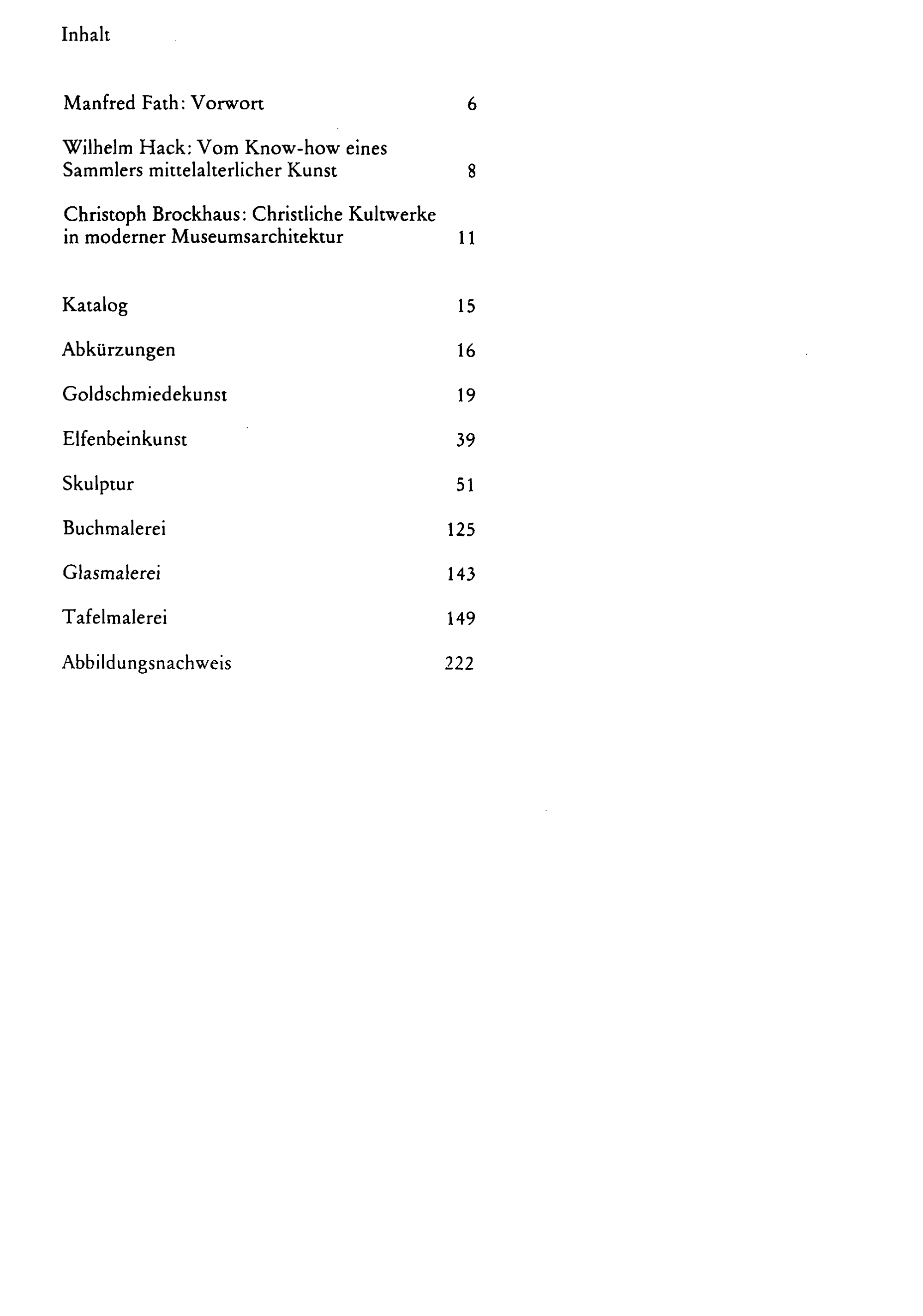 Inhalt

Manfred Fath: Vorwort 6

Wilhelm Hack: Vom Know-how eines Sammlers mittelalterlicher Kunst 8

Christoph Brockhaus: Christliche Kultwerke in moderner Museumsarchitektur 11

Katalog 15

Abkürzungen 16

Goldschmiedekunst 19

Elfenbeinkunst 39

Skulptur 51

Buchmalerei 125

Glasmalerei 143

Tafelmalerei 149

Abbildungsnachweis 222